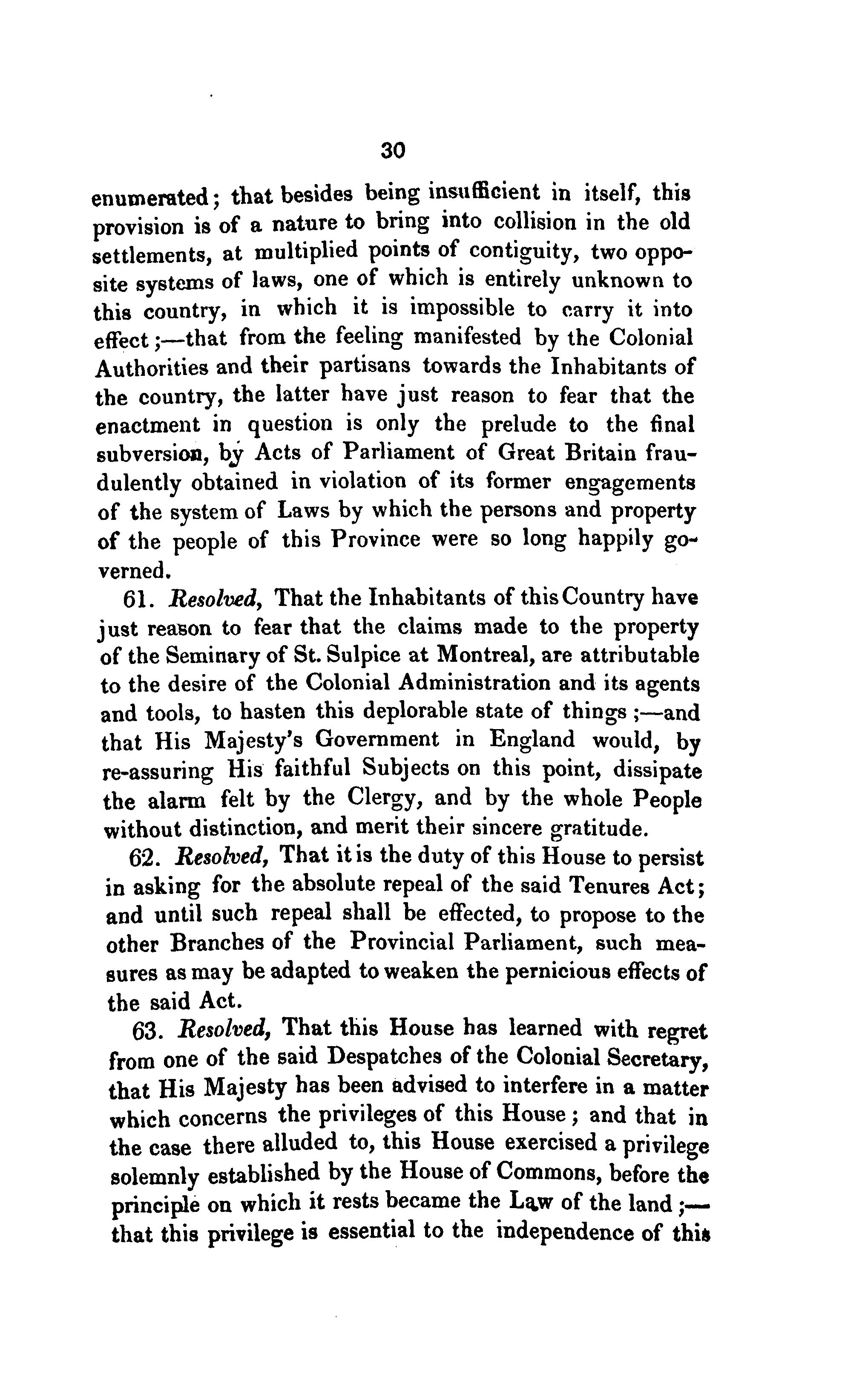 30

enumerated; that besides being insufficient in itself, this provision is of a nature to bring into collision in the old settlements, at multiplied points of contiguity, two opposite systems of laws, one of which is entirely unknown to this country, in which it is impossible to carry it into effect;—that from the feeling manifested by the Colonial Authorities and their partisans towards the Inhabitants of the country, the latter have just reason to fear that the enactment in question is only the prelude to the final subversion, by Acts of Parliament of Great Britain fraudulently obtained in violation of its former engagements of the system of Laws by which the persons and property of the people of this Province were so long happily governed.

61. Resolved, That the Inhabitants of this Country have just reason to fear that the claims made to the property of the Seminary of St. Sulpice at Montreal, are attributable to the desire of the Colonial Administration and its agents and tools, to hasten this deplorable state of things;—and that His Majesty's Government in England would, by re-assuring His faithful Subjects on this point, dissipate the alarm felt by the Clergy, and by the whole People without distinction, and merit their sincere gratitude.

62. Resolved, That it is the duty of this House to persist in asking for the absolute repeal of the said Tenures Act; and until such repeal shall be effected, to propose to the other Branches of the Provincial Parliament, such measures as may be adapted to weaken the pernicious effects of the said Act.

63. Resolved, That this House has learned with regret from one of the said Despatches of the Colonial Secretary, that His Majesty has been advised to interfere in a matter which concerns the privileges of this House; and that in the case there alluded to, this House exercised a privilege solemnly established by the House of Commons, before the principle on which it rests became the Law of the land;—that this privilege is essential to the independence of this